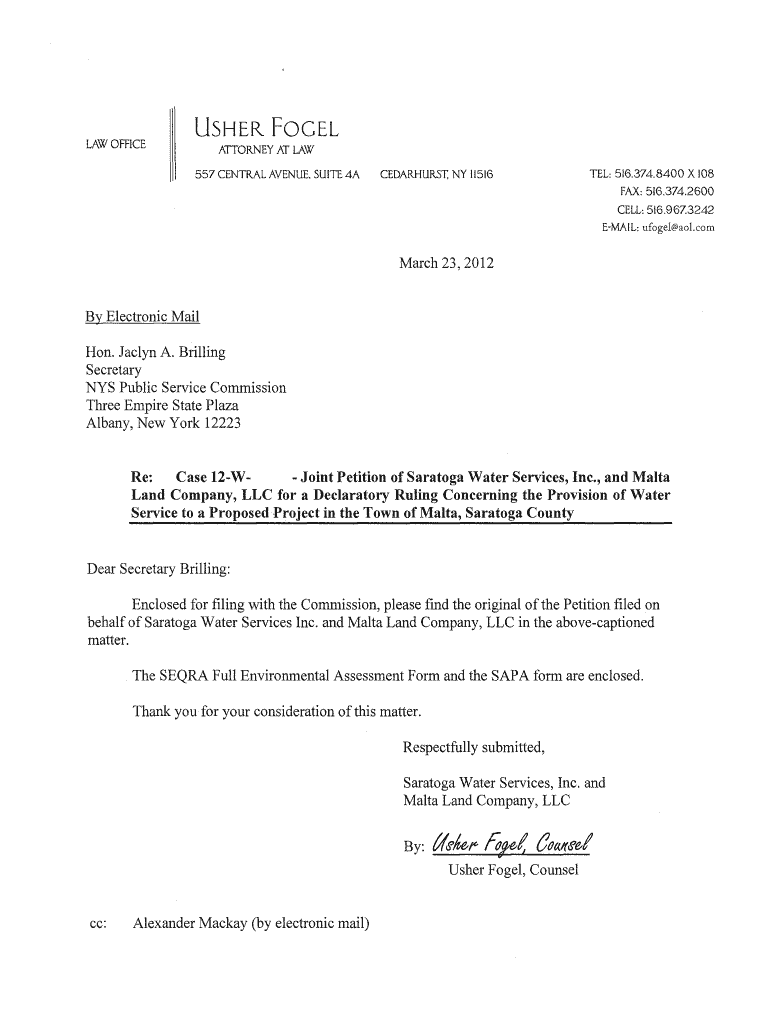 LAW OFFICE

USHER FOGEL
ATTORNEY AT LAW
557 CENTRAL AVENUE, SUITE 4A CEDARHURST, NY 11516

TEL: 516.374.8400 X 108
FAX: 516.374.2600
CELL: 516.967.3242
E-MAIL: ufogel@aol.com

March 23, 2012

By Electronic Mail

Hon. Jaclyn A. Brilling
Secretary
NYS Public Service Commission
Three Empire State Plaza
Albany, New York 12223

Re: Case 12-W- - Joint Petition of Saratoga Water Services, Inc., and Malta Land Company, LLC for a Declaratory Ruling Concerning the Provision of Water Service to a Proposed Project in the Town of Malta, Saratoga County

Dear Secretary Brilling:

Enclosed for filing with the Commission, please find the original of the Petition filed on behalf of Saratoga Water Services Inc. and Malta Land Company, LLC in the above-captioned matter.

The SEQRA Full Environmental Assessment Form and the SAPA form are enclosed.

Thank you for your consideration of this matter.

Respectfully submitted,

Saratoga Water Services, Inc. and
Malta Land Company, LLC

By: Usher Fogel, Counsel
Usher Fogel, Counsel

cc: Alexander Mackay (by electronic mail)